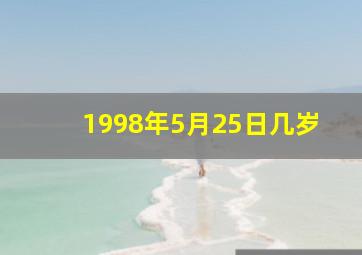 1998年5月25日几岁